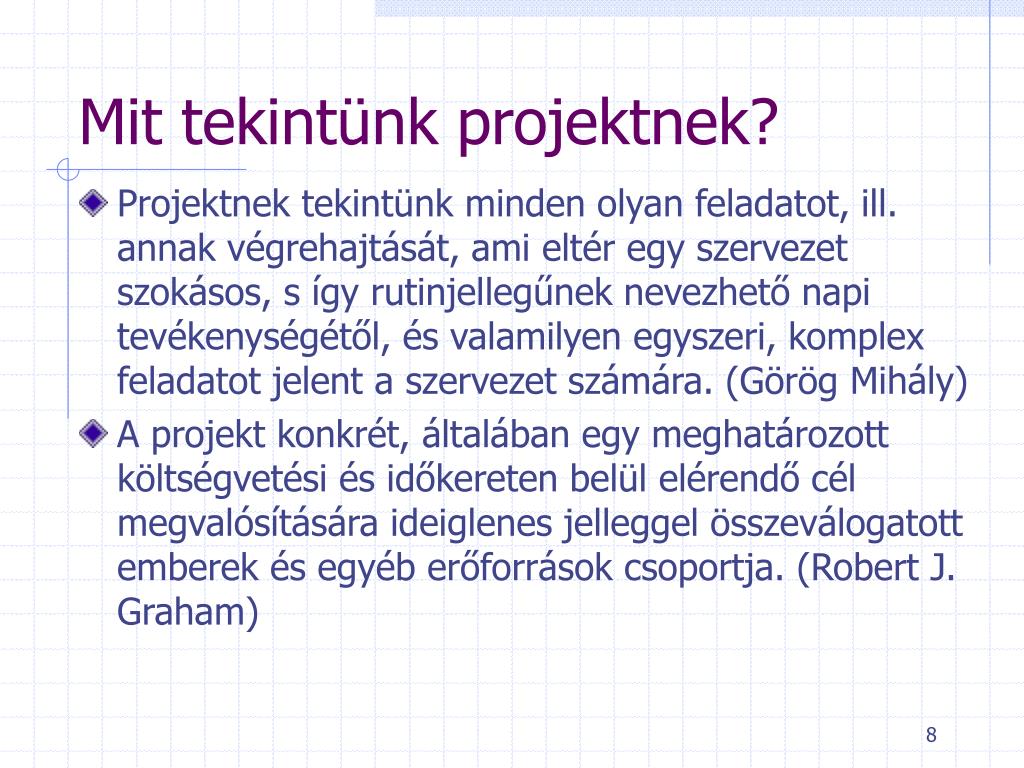 Mit tekintünk projektnek?

Projektnek tekintünk minden olyan feladatot, ill. annak végrehajtását, ami eltér egy szervezet szokásos, s így rutinjellegűnek nevezhető napi tevékenységétől, és valamilyen egyszeri, komplex feladatot jelent a szervezet számára. (Görög Mihály)

A projekt konkrét, általában egy meghatározott költségvetési és időkereten belül elérendő cél megvalósítására ideiglenes jelleggel összeválogatott emberek és egyéb erőforrások csoportja. (Robert J. Graham)

8